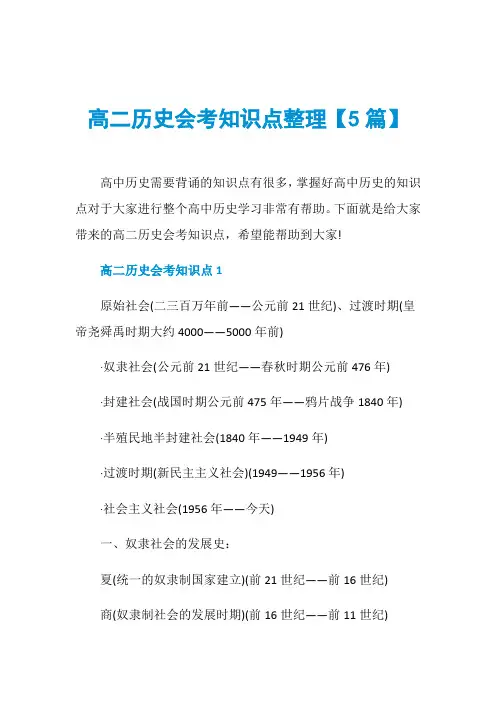 高二历史会考知识点整理【5篇】

高中历史需要背诵的知识点有很多，掌握好高中历史的知识点对于大家进行整个高中历史学习非常有帮助。下面就是给大家带来的高二历史会考知识点，希望能帮助到大家!

高二历史会考知识点1

原始社会(二三百万年前——公元前21世纪)、过渡时期(皇帝尧舜禹时期大约4000——5000年前)

·奴隶社会(公元前21世纪——春秋时期公元前476年)

·封建社会(战国时期公元前475年——鸦片战争1840年)

·半殖民地半封建社会(1840年——1949年)

·过渡时期(新民主主义社会)(1949——1956年)

·社会主义社会(1956年——今天)

一、奴隶社会的发展史：

夏(统一的奴隶制国家建立)(前21世纪——前16世纪)

商(奴隶制社会的发展时期)(前16世纪——前11世纪)